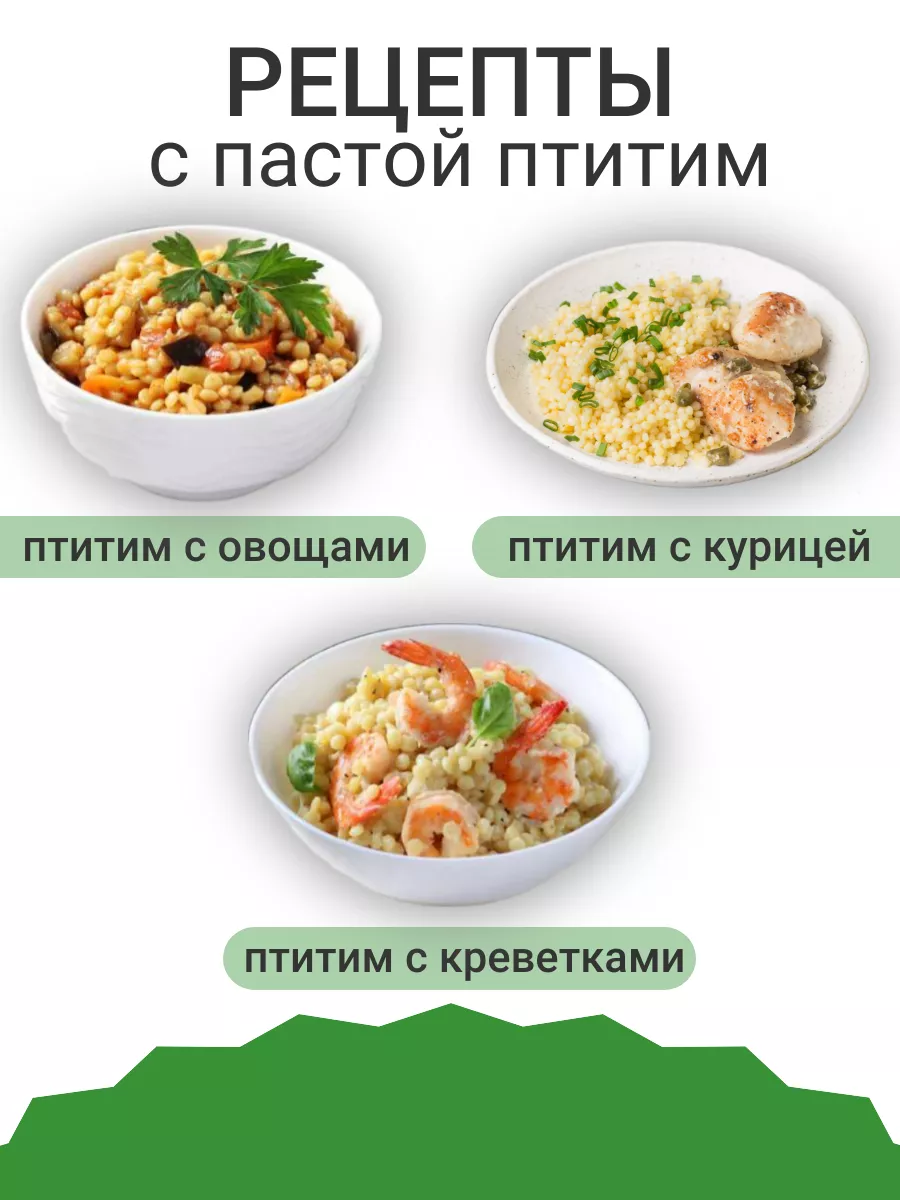 РЕЦЕПТЫ
с пастой птитим

птитим с овощами

птитим с курицей

птитим с креветками